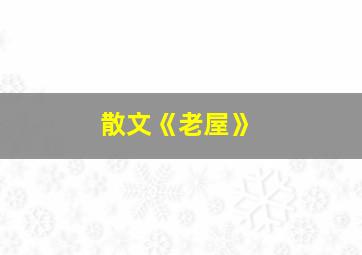 散文《老屋》